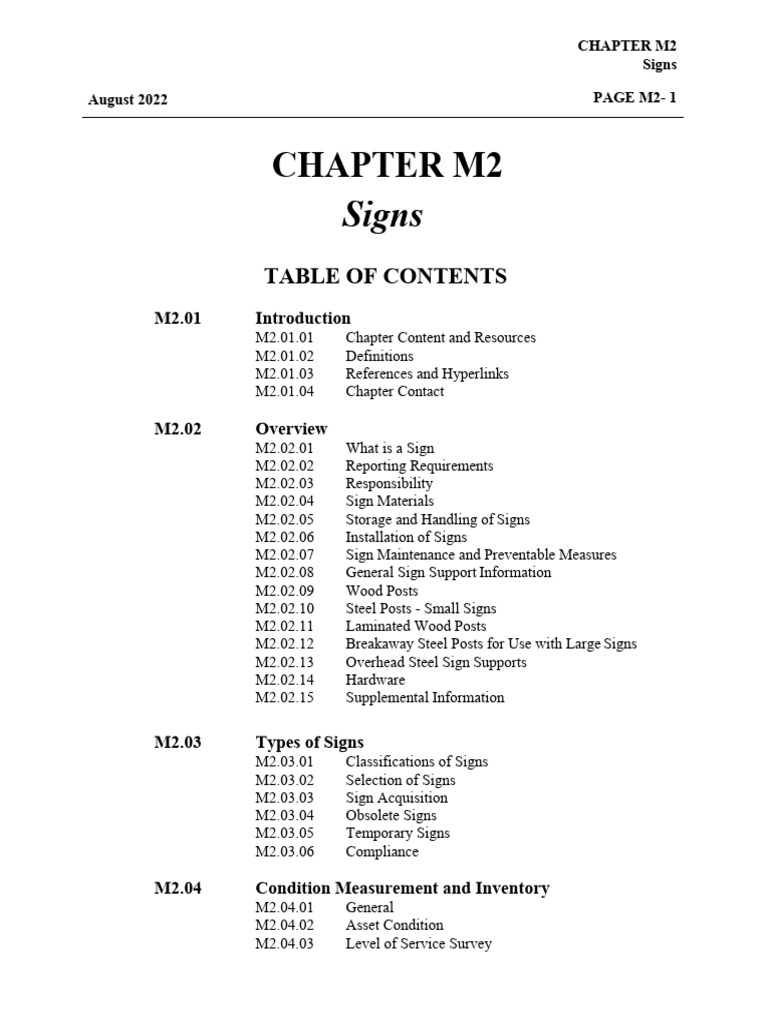 CHAPTER M2
Signs

August 2022

PAGE M2- 1

CHAPTER M2
Signs

TABLE OF CONTENTS

M2.01 Introduction
M2.01.01 Chapter Content and Resources
M2.01.02 Definitions
M2.01.03 References and Hyperlinks
M2.01.04 Chapter Contact

M2.02 Overview
M2.02.01 What is a Sign
M2.02.02 Reporting Requirements
M2.02.03 Responsibility
M2.02.04 Sign Materials
M2.02.05 Storage and Handling of Signs
M2.02.06 Installation of Signs
M2.02.07 Sign Maintenance and Preventable Measures
M2.02.08 General Sign Support Information
M2.02.09 Wood Posts
M2.02.10 Steel Posts - Small Signs
M2.02.11 Laminated Wood Posts
M2.02.12 Breakaway Steel Posts for Use with Large Signs
M2.02.13 Overhead Steel Sign Supports
M2.02.14 Hardware
M2.02.15 Supplemental Information

M2.03 Types of Signs
M2.03.01 Classifications of Signs
M2.03.02 Selection of Signs
M2.03.03 Sign Acquisition
M2.03.04 Obsolete Signs
M2.03.05 Temporary Signs
M2.03.06 Compliance

M2.04 Condition Measurement and Inventory
M2.04.01 General
M2.04.02 Asset Condition
M2.04.03 Level of Service Survey